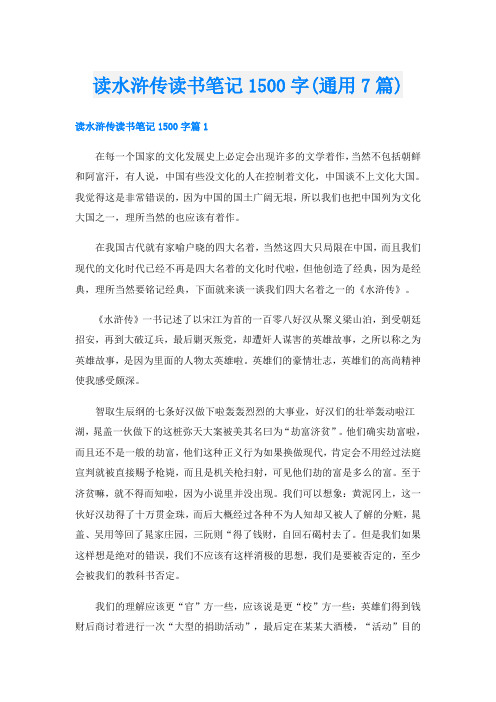 读水浒传读书笔记 1500 字(通用 7 篇)

读水浒传读书笔记 1500 字篇 1

在每一个国家的文化发展史上必定会出现许多的文学着作，当然不包括朝鲜和阿富汗，有人说，中国有些没文化的人在控制着文化，中国谈不上文化大国。我觉得这是非常错误的，因为中国的国土广阔无垠，所以我们也把中国列为文化大国之一，理所当然的也应该有着作。

在我国古代就有家喻户晓的四大名着，当然这四大只局限在中国，而且我们现代的文化时代已经不再是四大名着的文化时代啦，但他创造了经典，因为是经典，理所当然要铭记经典，下面就来谈一谈我们四大名着之一的《水浒传》。

《水浒传》一书记述了以宋江为首的一百零八好汉从聚义梁山泊，到受朝廷招安，再到大破辽兵，最后剿灭叛党，却遭奸人谋害的英雄故事，之所以称之为英雄故事，是因为里面的人物太英雄啦。英雄们的豪情壮志，英雄们的高尚精神使我感受颇深。

智取生辰纲的七条好汉做下啦轰轰烈烈的大事业，好汉们的壮举轰动啦江湖，晁盖一伙做下的这桩弥天大案被美其名曰为“劫富济贫”。他们确实劫富啦，而且还不是一般的劫富，他们这种正义行为如果换做现代，肯定会不用经过法庭宣判就被直接赐予枪毙，而且是机关枪扫射，可见他们劫的富是多么的富。至于济贫嘛，就不得而知啦，因为小说里并没出现。我们可以想象：黄泥冈上，这一伙好汉劫得了十万贯金珠，而后大概经过各种不为人知却又被人了解的分赃，晁盖、吴用等回了晁家庄园，三阮则“得了钱财，自回石碣村去了。但是我们如果这样想是绝对的错误，我们不应该有这样消极的思想，我们是要被否定的，至少会被我们的教科书否定。

我们的理解应该更“官”方一些，应该说是更“校”方一些：英雄们得到钱财后商讨着进行一次“大型的捐助活动”，最后定在某某大酒楼，“活动”目的